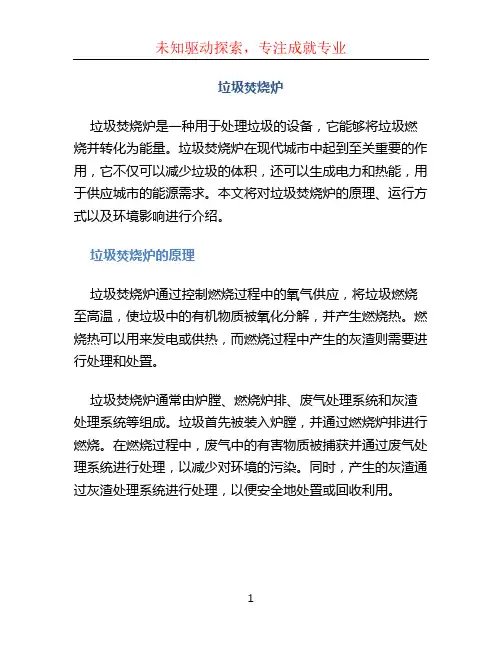 未知驱动探索，专注成就专业

垃圾焚烧炉

垃圾焚烧炉是一种用于处理垃圾的设备，它能够将垃圾燃烧并转化为能量。垃圾焚烧炉在现代城市中起到至关重要的作用，它不仅可以减少垃圾的体积，还可以生成电力和热能，用于供应城市的能源需求。本文将对垃圾焚烧炉的原理、运行方式以及环境影响进行介绍。

垃圾焚烧炉的原理

垃圾焚烧炉通过控制燃烧过程中的氧气供应，将垃圾燃烧至高温，使垃圾中的有机物质被氧化分解，并产生燃烧热。燃烧热可以用来发电或供热，而燃烧过程中产生的灰渣则需要进行处理和处置。

垃圾焚烧炉通常由炉膛、燃烧炉排、废气处理系统和灰渣处理系统等组成。垃圾首先被装入炉膛，并通过燃烧炉排进行燃烧。在燃烧过程中，废气中的有害物质被捕获并通过废气处理系统进行处理，以减少对环境的污染。同时，产生的灰渣通过灰渣处理系统进行处理，以便安全地处置或回收利用。

1